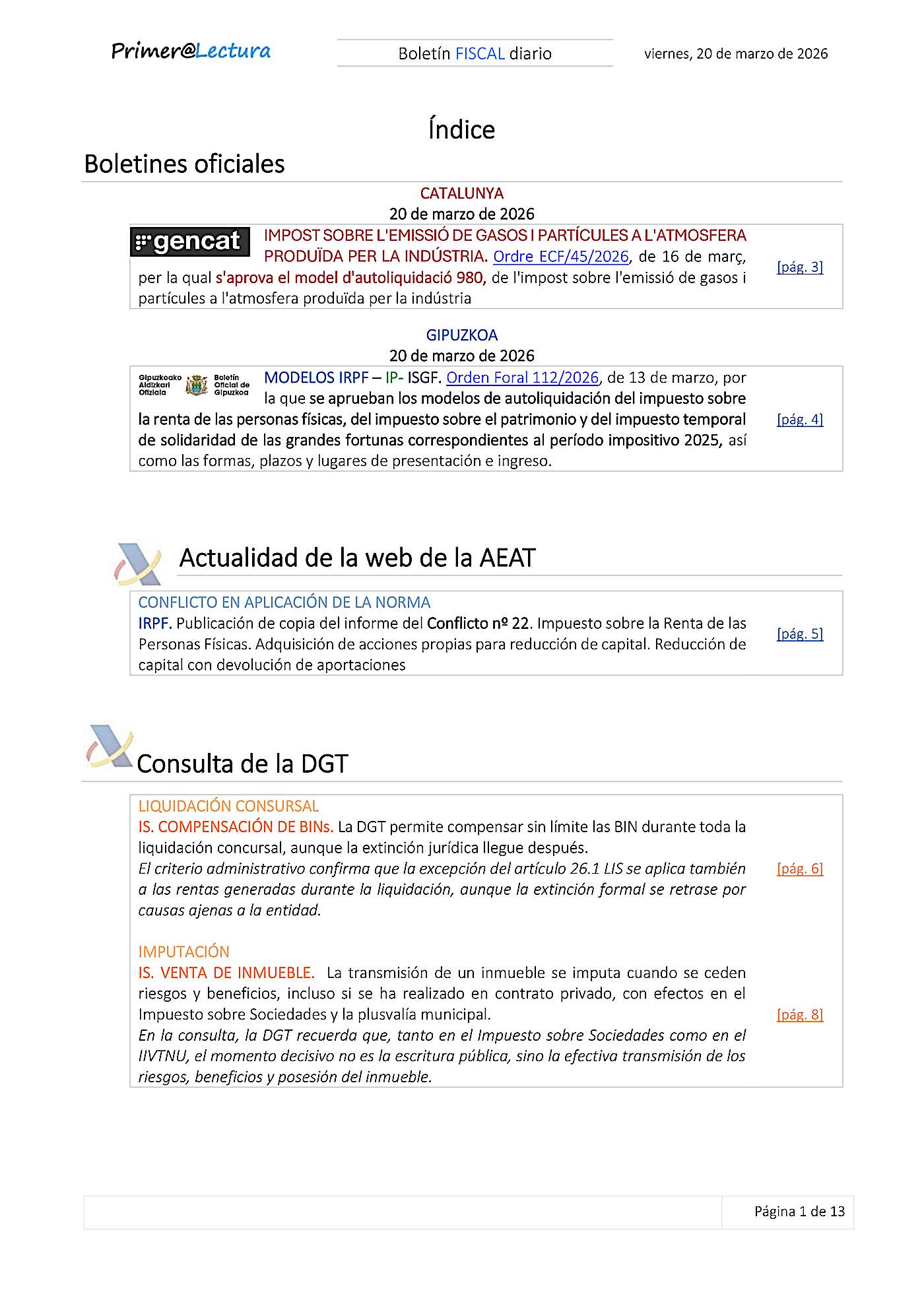 Primer@Lectura

Boletín FISCAL diario

viernes, 20 de marzo de 2026

Índice

Boletines oficiales

CATALUNYA
20 de marzo de 2026

gencat IMPOST SOBRE L'EMISSIÓ DE GASOS I PARTÍCULES A L'ATMOSFERA PRODUÏDA PER LA INDÚSTRIA. Ordre ECF/45/2026, de 16 de març, per la qual s'aprova el model d'autoliquidació 980, de l'impost sobre l'emissió de gasos i partícules a l'atmosfera produïda per la indústria [pág. 3]

GIPUZKOA
20 de marzo de 2026

Gipuzkoako Aldizkari Ofiziala Boletín Oficial de Gipuzkoa MODELOS IRPF – IP- ISGF. Orden Foral 112/2026, de 13 de marzo, por la que se aprueban los modelos de autoliquidación del impuesto sobre la renta de las personas físicas, del impuesto sobre el patrimonio y del impuesto temporal de solidaridad de las grandes fortunas correspondientes al período impositivo 2025, así como las formas, plazos y lugares de presentación e ingreso. [pág. 4]

Actualidad de la web de la AEAT

CONFLICTO EN APLICACIÓN DE LA NORMA
IRPF. Publicación de copia del informe del Conflicto nº 22. Impuesto sobre la Renta de las Personas Físicas. Adquisición de acciones propias para reducción de capital. Reducción de capital con devolución de aportaciones [pág. 5]

Consulta de la DGT

LIQUIDACIÓN CONSURSAL
IS. COMPENSACIÓN DE BINs. La DGT permite compensar sin límite las BIN durante toda la liquidación concursal, aunque la extinción jurídica llegue después.
El criterio administrativo confirma que la excepción del artículo 26.1 LIS se aplica también a las rentas generadas durante la liquidación, aunque la extinción formal se retrase por causas ajenas a la entidad. [pág. 6]

IMPUTACIÓN
IS. VENTA DE INMUEBLE. La transmisión de un inmueble se imputa cuando se ceden riesgos y beneficios, incluso si se ha realizado en contrato privado, con efectos en el Impuesto sobre Sociedades y la plusvalía municipal.
En la consulta, la DGT recuerda que, tanto en el Impuesto sobre Sociedades como en el IIVTNU, el momento decisivo no es la escritura pública, sino la efectiva transmisión de los riesgos, beneficios y posesión del inmueble. [pág. 8]

Página 1 de 13